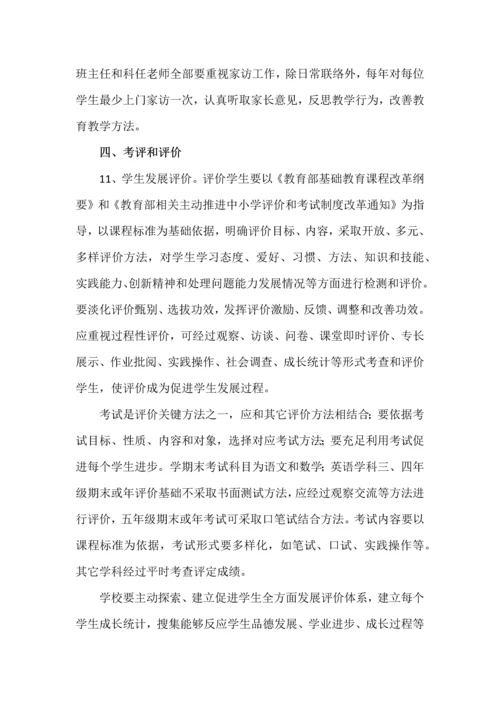 班主任和科任老师全部要重视家访工作，除日常联络外，每年对每位学生最少上门家访一次，认真听取家长意见，反思教学行为，改善教育教学方法。

四、考评和评价

11、学生发展评价。评价学生要以《教育部基础教育课程改革纲要》和《教育部相关主动推进中小学评价和考试制度改革通知》为指导，以课程标准为基础依据，明确评价目标、内容，采取开放、多元、多样评价方法，对学生学习态度、爱好、习惯、方法、知识和技能、实践能力、创新精神和处理问题能力发展情况等方面进行检测和评价。要淡化评价甄别、选拔功效，发挥评价激励、反馈、调整和改善功效。应重视过程性评价，可经过观察、访谈、问卷、课堂即时评价、专长展示、作业批阅、实践操作、社会调查、成长统计等形式考查和评价学生，使评价成为促进学生发展过程。

考试是评价关键方法之一，应和其它评价方法相结合；要依据考试目标、性质、内容和对象，选择对应考试方法；要充足利用考试促进每个学生进步。学期末考试科目为语文和数学；英语学科三、四年级期末或年评价基础不采取书面测试方法，应经过观察交流等方法进行评价，五年级期末或年考试可采取口笔试结合方法。考试内容要以课程标准为依据，考试形式要多样化，如笔试、口试、实践操作等。其它学科经过平时考查评定成绩。

学校要主动探索、建立促进学生全方面发展评价体系，建立每个学生成长统计，搜集能够反应学生品德发展、学业进步、成长过程等